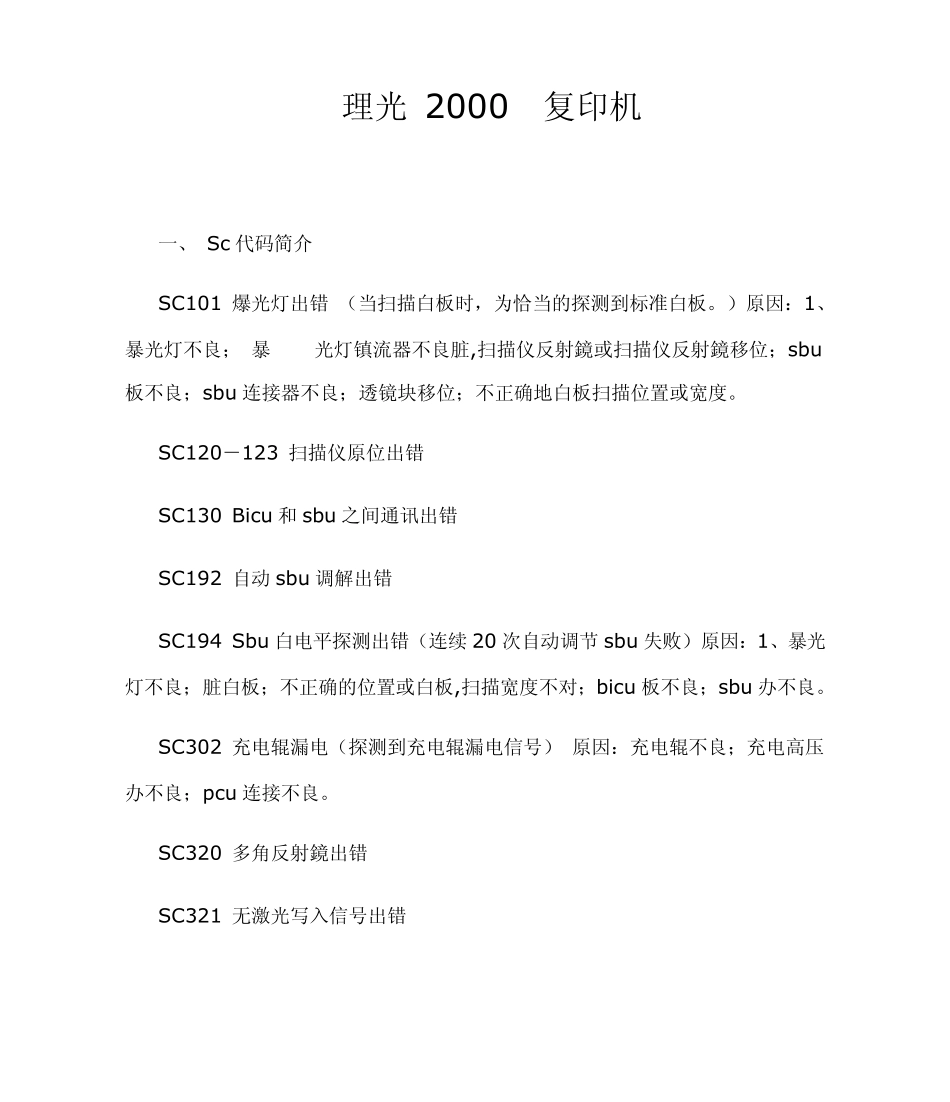 理光 2000 复印机

一、 Sc 代码简介

SC101 爆光灯出错 （当扫描白板时，为恰当的探测到标准白板。）原因：1、暴光灯不良； 暴 光灯镇流器不良脏,扫描仪反射鏡或扫描仪反射鏡移位；sbu 板不良；sbu 连接器不良；透镜块移位；不正确地白板扫描位置或宽度。

SC120－123 扫描仪原位出错

SC130 Bicu 和 sbu 之间通讯出错

SC192 自动 sbu 调解出错

SC194 Sbu 白电平探测出错（连续 20 次自动调节 sbu 失败）原因：1、暴光灯不良；脏白板；不正确的位置或白板,扫描宽度不对；bicu 板不良；sbu 办不良。

SC302 充电辊漏电（探测到充电辊漏电信号） 原因：充电辊不良；充电高压办不良；pcu 连接不良。

SC320 多角反射鏡出错

SC321 无激光写入信号出错